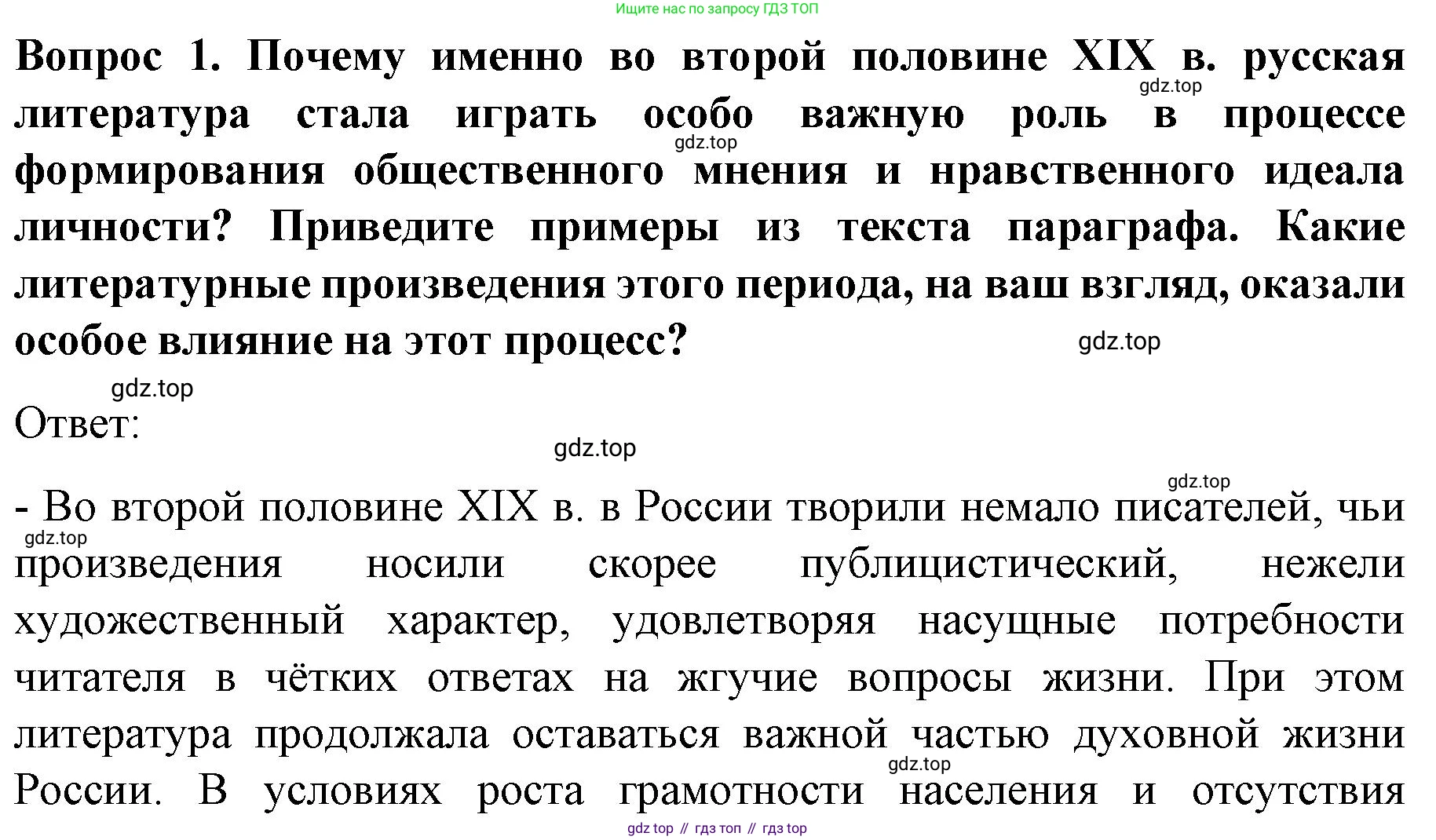 Ищите нас по запросу ГДЗ ТОП

Вопрос 1. Почему именно во второй половине XIX в. русская литература стала играть особо важную роль в процессе формирования общественного мнения и нравственного идеала личности? Приведите примеры из текста параграфа. Какие литературные произведения этого периода, на ваш взгляд, оказали особое влияние на этот процесс?

gdz.top

gdz.top

gdz.top

gdz.top

Ответ:

gdz.top

gdz.top

- Во второй половине XIX в. в России творили немало писателей, чьи произведения носили скорее публицистический, нежели художественный характер, удовлетворяя насущные потребности читателя в чётких ответах на жгучие вопросы жизни. При этом литература продолжала оставаться важной частью духовной жизни России. В условиях роста грамотности населения и отсутствия

gdz.top

gdz.top

gdz top // гдз топ // гдз top